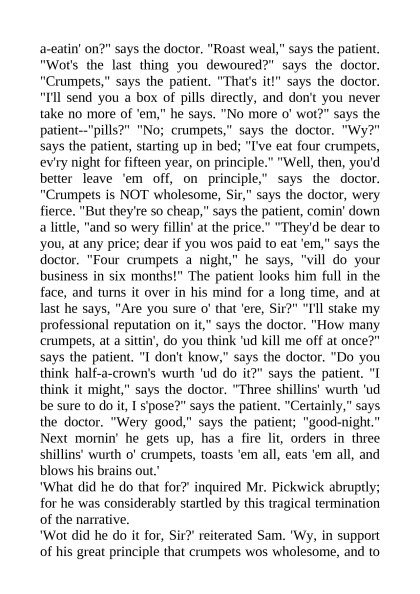 a-eatin' on?" says the doctor. "Roast weal," says the patient. "Wot's the last thing you dewoured?" says the doctor. "Crumpets," says the patient. "That's it!" says the doctor. "I'll send you a box of pills directly, and don't you never take no more of 'em," he says. "No more o' wot?" says the patient--"pills?" "No; crumpets," says the doctor. "Wy?" says the patient, starting up in bed; "I've eat four crumpets, ev'ry night for fifteen year, on principle." "Well, then, you'd better leave 'em off, on principle," says the doctor. "Crumpets is NOT wholesome, Sir," says the doctor, wery fierce. "But they're so cheap," says the patient, comin' down a little, "and so wery fillin' at the price." "They'd be dear to you, at any price; dear if you wos paid to eat 'em," says the doctor. "Four crumpets a night," he says, "vill do your business in six months!" The patient looks him full in the face, and turns it over in his mind for a long time, and at last he says, "Are you sure o' that 'ere, Sir?" "I'll stake my professional reputation on it," says the doctor. "How many crumpets, at a sittin', do you think 'ud kill me off at once?" says the patient. "I don't know," says the doctor. "Do you think half-a-crown's wurth 'ud do it?" says the patient. "I think it might," says the doctor. "Three shillins' wurth 'ud be sure to do it, I s'pose?" says the patient. "Certainly," says the doctor. "Wery good," says the patient; "good-night." Next mornin' he gets up, has a fire lit, orders in three shillins' wurth o' crumpets, toasts 'em all, eats 'em all, and blows his brains out.'

'What did he do that for?' inquired Mr. Pickwick abruptly; for he was considerably startled by this tragical termination of the narrative.

'Wot did he do it for, Sir?' reiterated Sam. 'Wy, in support of his great principle that crumpets wos wholesome, and to